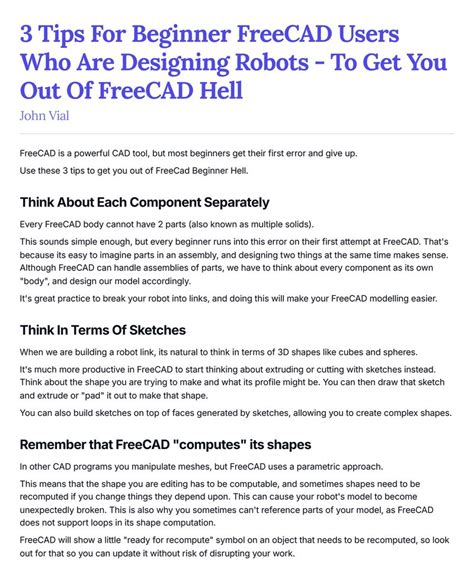 3 Tips For Beginner FreeCAD Users Who Are Designing Robots - To Get You Out Of FreeCAD Hell

John Vial

FreeCAD is a powerful CAD tool, but most beginners get their first error and give up.

Use these 3 tips to get you out of FreeCad Beginner Hell.

Think About Each Component Separately

Every FreeCAD body cannot have 2 parts (also known as multiple solids).

This sounds simple enough, but every beginner runs into this error on their first attempt at FreeCAD. That's because its easy to imagine parts in an assembly, and designing two things at the same time makes sense. Although FreeCAD can handle assemblies of parts, we have to think about every component as its own "body", and design our model accordingly.

It's great practice to break your robot into links, and doing this will make your FreeCAD modelling easier.

Think In Terms Of Sketches

When we are building a robot link, its natural to think in terms of 3D shapes like cubes and spheres.

It's much more productive in FreeCAD to start thinking about extruding or cutting with sketches instead. Think about the shape you are trying to make and what its profile might be. You can then draw that sketch and extrude or "pad" it out to make that shape.

You can also build sketches on top of faces generated by sketches, allowing you to create complex shapes.

Remember that FreeCAD "computes" its shapes

In other CAD programs you manipulate meshes, but FreeCAD uses a parametric approach.

This means that the shape you are editing has to be computable, and sometimes shapes need to be recomputed if you change things they depend upon. This can cause your robot's model to become unexpectedly broken. This is also why you sometimes can't reference parts of your model, as FreeCAD does not support loops in its shape computation.

FreeCAD will show a little "ready for recompute" symbol on an object that needs to be recomputed, so look out for that so you can update it without risk of disrupting your work.